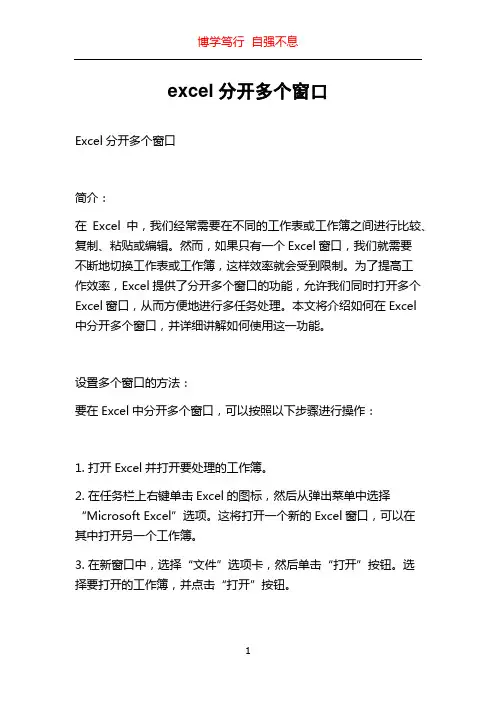 博学笃行 自强不息

excel 分开多个窗口

Excel 分开多个窗口

简介：

在 Excel 中，我们经常需要在不同的工作表或工作簿之间进行比较、复制、粘贴或编辑。然而，如果只有一个 Excel 窗口，我们就需要不断地切换工作表或工作簿，这样效率就会受到限制。为了提高工作效率，Excel 提供了分开多个窗口的功能，允许我们同时打开多个 Excel 窗口，从而方便地进行多任务处理。本文将介绍如何在 Excel 中分开多个窗口，并详细讲解如何使用这一功能。

设置多个窗口的方法：

要在 Excel 中分开多个窗口，可以按照以下步骤进行操作：

1. 打开 Excel 并打开要处理的工作簿。

2. 在任务栏上右键单击 Excel 的图标，然后从弹出菜单中选择“Microsoft Excel”选项。这将打开一个新的 Excel 窗口，可以在其中打开另一个工作簿。

3. 在新窗口中，选择“文件”选项卡，然后单击“打开”按钮。选择要打开的工作簿，并点击“打开”按钮。

1